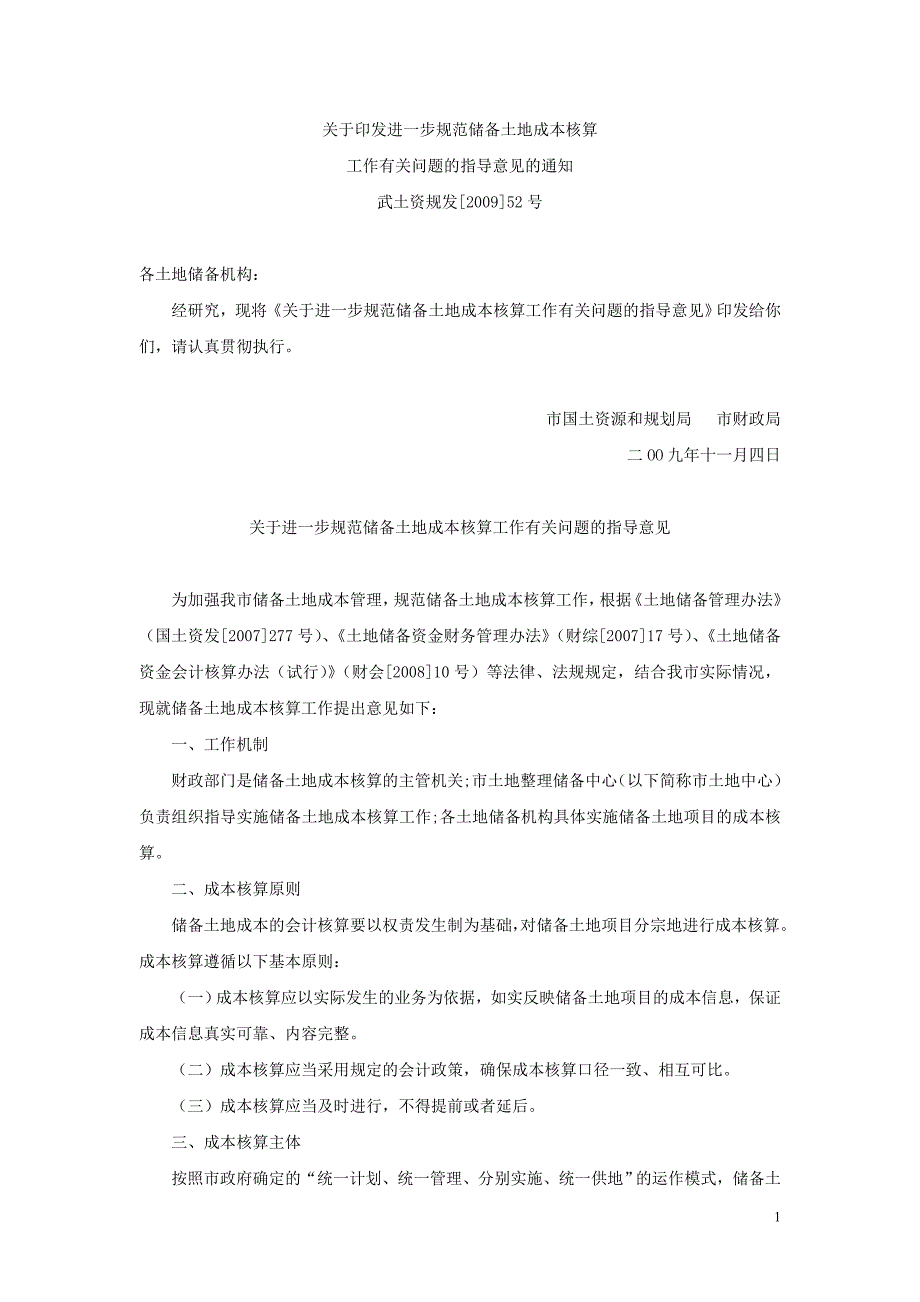 关于印发进一步规范储备土地成本核算
工作有关问题的指导意见的通知
武土资规发[2009]52 号

各土地储备机构：

经研究，现将《关于进一步规范储备土地成本核算工作有关问题的指导意见》印发给你们，请认真贯彻执行。

市国土资源和规划局　市财政局
二 00 九年十一月四日

关于进一步规范储备土地成本核算工作有关问题的指导意见

为加强我市储备土地成本管理，规范储备土地成本核算工作，根据《土地储备管理办法》（国土资发[2007]277 号）、《土地储备资金财务管理办法》（财综[2007]17 号）、《土地储备资金会计核算办法（试行）》（财会[2008]10 号）等法律、法规规定，结合我市实际情况，现就储备土地成本核算工作提出意见如下：

一、工作机制

财政部门是储备土地成本核算的主管机关;市土地整理储备中心（以下简称市土地中心）负责组织指导实施储备土地成本核算工作;各土地储备机构具体实施储备土地项目的成本核算。

二、成本核算原则

储备土地成本的会计核算要以权责发生制为基础，对储备土地项目分宗地进行成本核算。成本核算遵循以下基本原则：

（一）成本核算应以实际发生的业务为依据，如实反映储备土地项目的成本信息，保证成本信息真实可靠、内容完整。

（二）成本核算应当采用规定的会计政策，确保成本核算口径一致、相互可比。

（三）成本核算应当及时进行，不得提前或者延后。

三、成本核算主体

按照市政府确定的“统一计划、统一管理、分别实施、统一供地”的运作模式，储备土

1